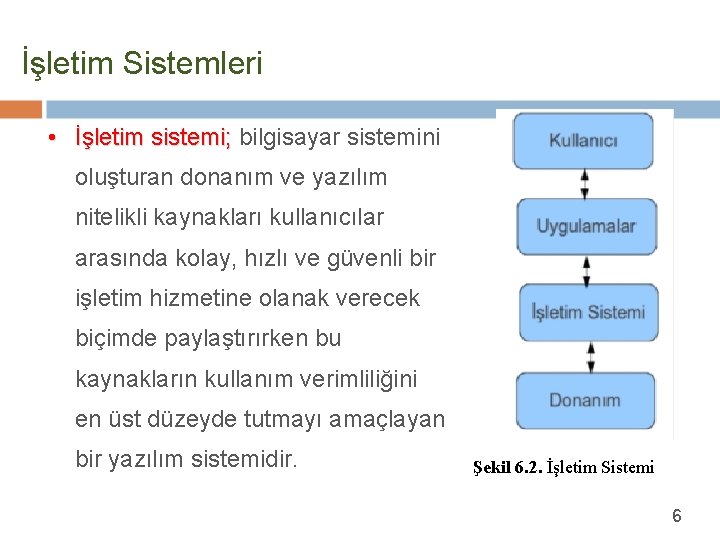 İşletim Sistemleri

• İşletim sistemi; bilgisayar sistemini oluşturan donanım ve yazılım nitelikli kaynakları kullanıcılar arasında kolay, hızlı ve güvenli bir işletim hizmetine olanak verecek biçimde paylaştırırken bu kaynakların kullanım verimliliğini en üst düzeyde tutmayı amaçlayan bir yazılım sistemidir.

Kullanıcı

Uygulamalar

İşletim Sistemi

Donanım

Şekil 6.2. İşletim Sistemi

6